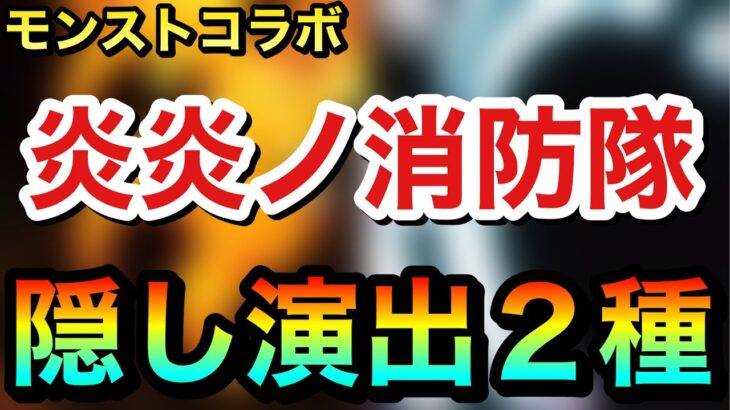 モンストコラボ

炎炎ノ消防隊

隠し演出２種